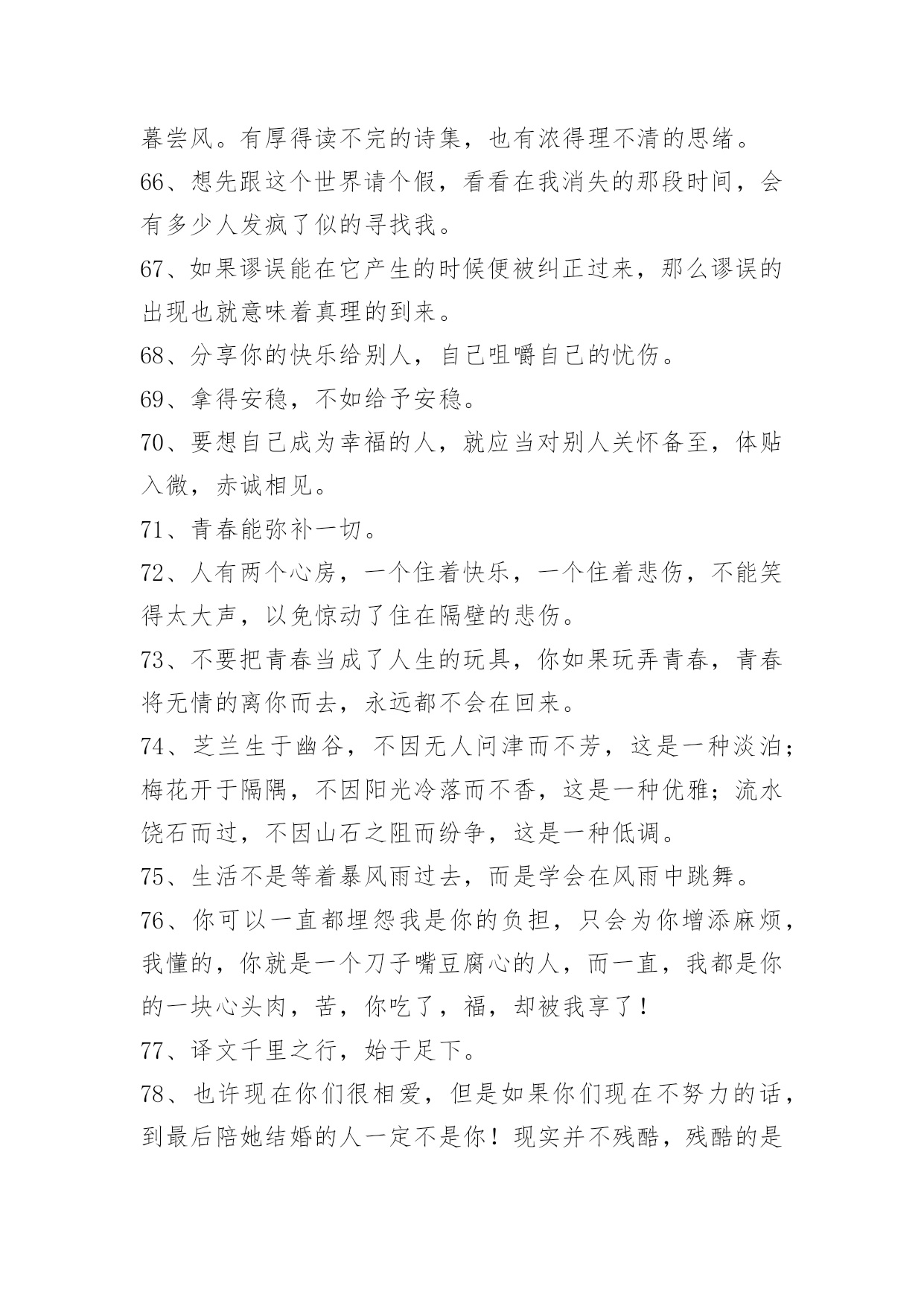 暮尝风。有厚得读不完的诗集，也有浓得理不清的思绪。

66、想先跟这个世界请个假，看看在我消失的那段时间，会有多少人发疯了似的寻找我。

67、如果谬误能在它产生的时候便被纠正过来，那么谬误的出现也就意味着真理的到来。

68、分享你的快乐给别人，自己咀嚼自己的忧伤。

69、拿得安稳，不如给予安稳。

70、要想自己成为幸福的人，就应当对别人关怀备至，体贴入微，赤诚相见。

71、青春能弥补一切。

72、人有两个心房，一个住着快乐，一个住着悲伤，不能笑得太大声，以免惊动了住在隔壁的悲伤。

73、不要把青春当成了人生的玩具，你如果玩弄青春，青春将无情的离你而去，永远都不会在回来。

74、芝兰生于幽谷，不因无人问津而不芳，这是一种淡泊；梅花开于隔隅，不因阳光冷落而不香，这是一种优雅；流水饶石而过，不因山石之阻而纷争，这是一种低调。

75、生活不是等着暴风雨过去，而是学会在风雨中跳舞。

76、你可以一直都埋怨我是你的负担，只会为你增添麻烦，我懂的，你就是一个刀子嘴豆腐心的人，而一直，我都是你的一块心头肉，苦，你吃了，福，却被我享了！

77、译文千里之行，始于足下。

78、也许现在你们很相爱，但是如果你们现在不努力的话，到最后陪她结婚的人一定不是你！现实并不残酷，残酷的是